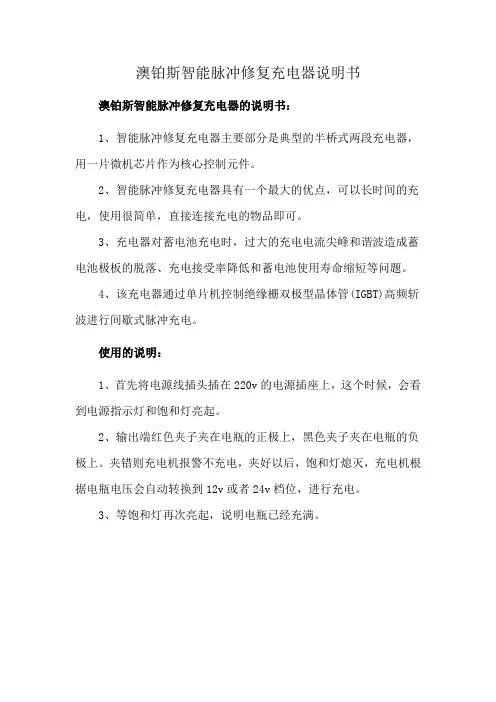 澳铂斯智能脉冲修复充电器说明书

澳铂斯智能脉冲修复充电器的说明书：

1、智能脉冲修复充电器主要部分是典型的半桥式两段充电器，用一片微机芯片作为核心控制元件。

2、智能脉冲修复充电器具有一个最大的优点，可以长时间的充电，使用很简单，直接连接充电的物品即可。

3、充电器对蓄电池充电时，过大的充电电流尖峰和谐波造成蓄电池极板的脱落、充电接受率降低和蓄电池使用寿命缩短等问题。

4、该充电器通过单片机控制绝缘栅双极型晶体管(IGBT)高频斩波进行间歇式脉冲充电。

使用的说明：

1、首先将电源线插头插在220v的电源插座上，这个时候，会看到电源指示灯和饱和灯亮起。

2、输出端红色夹子夹在电瓶的正极上，黑色夹子夹在电瓶的负极上。夹错则充电机报警不充电，夹好以后，饱和灯熄灭，充电机根据电瓶电压会自动转换到12v或者24v档位，进行充电。

3、等饱和灯再次亮起，说明电瓶已经充满。